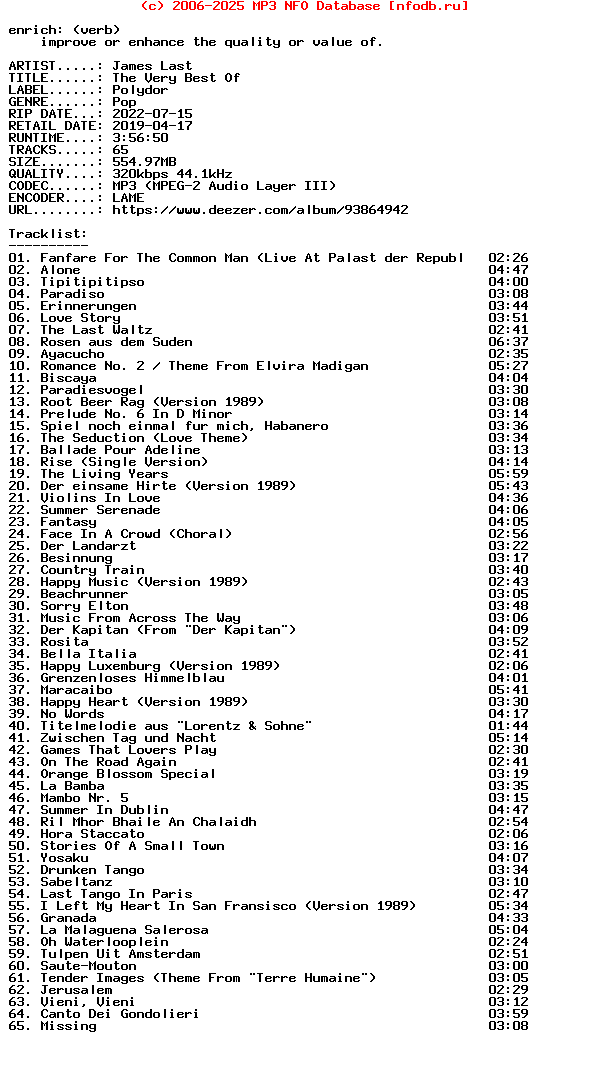 (c) 2006-2025 MP3 NFO Database [nfodb.ru]

enrich: (verb)
improve or enhance the quality or value of.

ARTIST.....: James Last
TITLE......: The Very Best Of
LABEL......: Polydor
GENRE......: Pop
RIP DATE...: 2022-07-15
RETAIL DATE: 2019-04-17
RUNTIME....: 3:56:50
TRACKS.....: 65
SIZE.......: 554.97MB
QUALITY....: 320kbps 44.1kHz
CODEC......: MP3 (MPEG-2 Audio Layer III)
ENCODER....: LAME
URL........: https://www.deezer.com/album/93864942

Tracklist:
----------
01. Fanfare For The Common Man (Live At Palast der Republ 02:26
02. Alone 04:47
03. Tipitipitipso 04:00
04. Paradiso 03:08
05. Erinnerungen 03:44
06. Love Story 03:51
07. The Last Waltz 02:41
08. Rosen aus dem Suden 06:37
09. Ayacucho 02:35
10. Romance No. 2 / Theme From Elvira Madigan 05:27
11. Biscaya 04:04
12. Paradiesvogel 03:30
13. Root Beer Rag (Version 1989) 03:08
14. Prelude No. 6 In D Minor 03:14
15. Spiel noch einmal fur mich, Habanero 03:36
16. The Seduction (Love Theme) 03:34
17. Ballade Pour Adeline 03:13
18. Rise (Single Version) 04:14
19. The Living Years 05:59
20. Der einsame Hirte (Version 1989) 05:43
21. Violins In Love 04:36
22. Summer Serenade 04:06
23. Fantasy 04:05
24. Face In A Crowd (Choral) 02:56
25. Der Landarzt 03:22
26. Besinnung 03:17
27. Country Train 03:40
28. Happy Music (Version 1989) 02:43
29. Beachrunner 03:05
30. Sorry Elton 03:48
31. Music From Across The Way 03:06
32. Der Kapitan (From "Der Kapitan") 04:09
33. Rosita 03:52
34. Bella Italia 02:41
35. Happy Luxemburg (Version 1989) 02:06
36. Grenzenloses Himmelblau 04:01
37. Maracaibo 05:41
38. Happy Heart (Version 1989) 03:30
39. No Words 04:17
40. Titelmelodie aus "Lorentz & Sohne" 01:44
41. Zwischen Tag und Nacht 05:14
42. Games That Lovers Play 02:30
43. On The Road Again 02:41
44. Orange Blossom Special 03:19
45. La Bamba 03:35
46. Mambo Nr. 5 03:15
47. Summer In Dublin 04:47
48. Ril Mhor Bhaile An Chalaidh 02:54
49. Hora Staccato 02:06
50. Stories Of A Small Town 03:16
51. Yosaku 04:07
52. Drunken Tango 03:34
53. Sabeltanz 03:10
54. Last Tango In Paris 02:47
55. I Left My Heart In San Fransisco (Version 1989) 05:34
56. Granada 04:33
57. La Malaguena Salerosa 05:04
58. Oh Waterlooplein 02:24
59. Tulpen Uit Amsterdam 02:51
60. Saute-Mouton 03:00
61. Tender Images (Theme From "Terre Humaine") 03:05
62. Jerusalem 02:29
63. Vieni, Vieni 03:12
64. Canto Dei Gondolieri 03:59
65. Missing 03:08